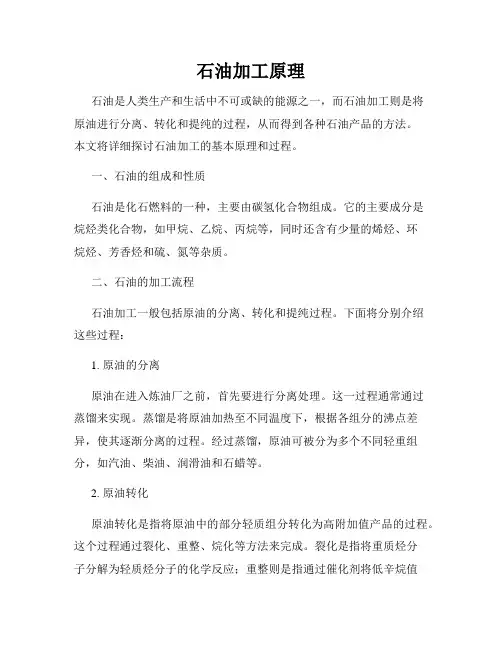 石油加工原理

石油是人类生产和生活中不可或缺的能源之一，而石油加工则是将原油进行分离、转化和提纯的过程，从而得到各种石油产品的方法。本文将详细探讨石油加工的基本原理和过程。

一、石油的组成和性质

石油是化石燃料的一种，主要由碳氢化合物组成。它的主要成分是烷烃类化合物，如甲烷、乙烷、丙烷等，同时还含有少量的烯烃、环烷烃、芳香烃和硫、氮等杂质。

二、石油的加工流程

石油加工一般包括原油的分离、转化和提纯过程。下面将分别介绍这些过程：

1. 原油的分离

原油在进入炼油厂之前，首先要进行分离处理。这一过程通常通过蒸馏来实现。蒸馏是将原油加热至不同温度下，根据各组分的沸点差异，使其逐渐分离的过程。经过蒸馏，原油可被分为多个不同轻重组分，如汽油、柴油、润滑油和石蜡等。

2. 原油转化

原油转化是指将原油中的部分轻质组分转化为高附加值产品的过程。这个过程通过裂化、重整、烷化等方法来完成。裂化是指将重质烃分子分解为轻质烃分子的化学反应；重整则是指通过催化剂将低辛烷值